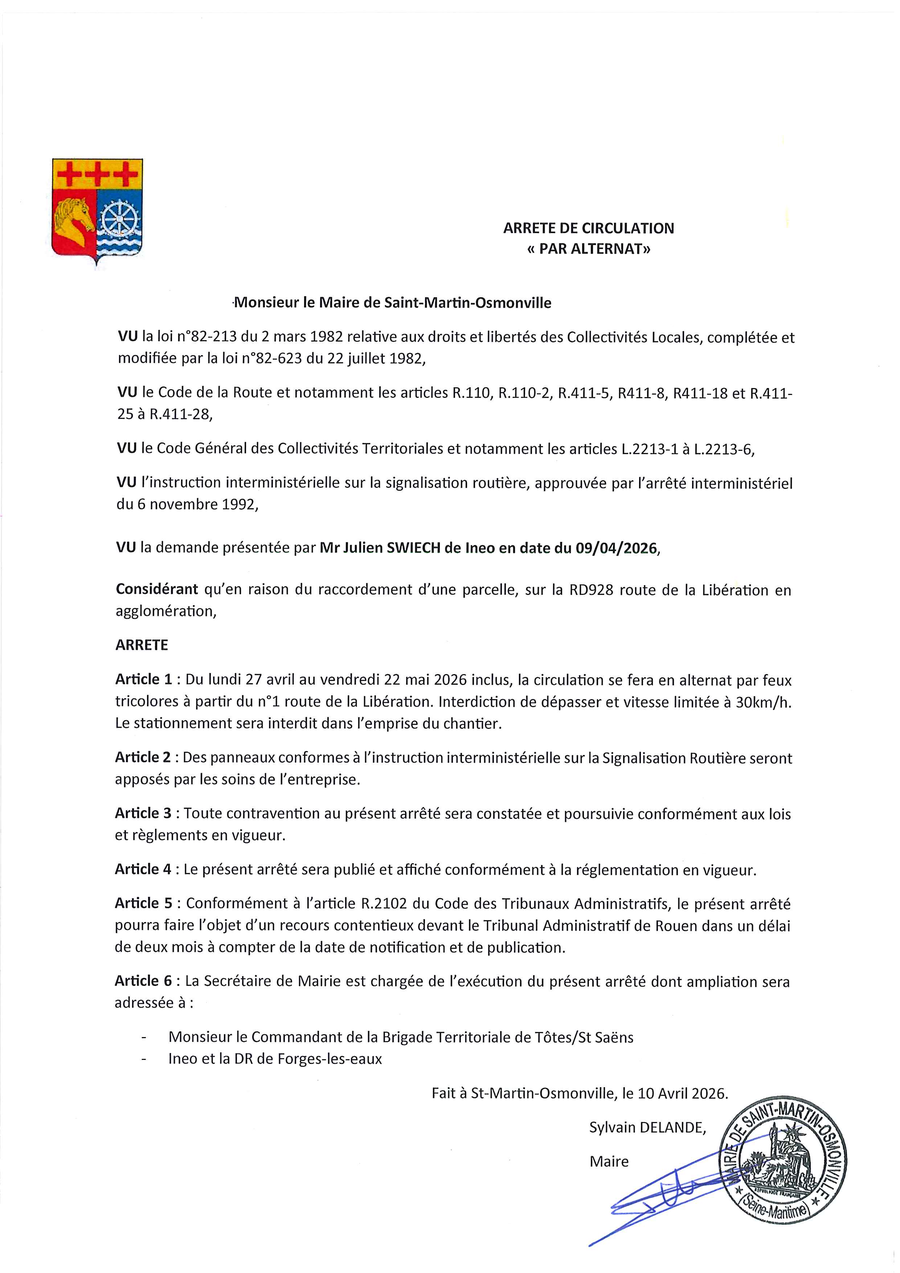 ARRETE DE CIRCULATION
« PAR ALTERNAT»

Monsieur le Maire de Saint-Martin-Osmonville

VU la loi n°82-213 du 2 mars 1982 relative aux droits et libertés des Collectivités Locales, complétée et modifiée par la loi n°82-623 du 22 juillet 1982,

VU le Code de la Route et notamment les articles R.110, R.110-2, R.411-5, R411-8, R411-18 et R.411-25 à R.411-28,

VU le Code Général des Collectivités Territoriales et notamment les articles L.2213-1 à L.2213-6,

VU l'instruction interministérielle sur la signalisation routière, approuvée par l'arrêté interministériel du 6 novembre 1992,

VU la demande présentée par Mr Julien SWIECH de Ineo en date du 09/04/2026,

Considérant qu'en raison du raccordement d'une parcelle, sur la RD928 route de la Libération en agglomération,

ARRETE

Article 1 : Du lundi 27 avril au vendredi 22 mai 2026 inclus, la circulation se fera en alternat par feux tricolores à partir du n°1 route de la Libération. Interdiction de dépasser et vitesse limitée à 30km/h. Le stationnement sera interdit dans l'emprise du chantier.

Article 2 : Des panneaux conformes à l'instruction interministérielle sur la Signalisation Routière seront apposés par les soins de l'entreprise.

Article 3 : Toute contravention au présent arrêté sera constatée et poursuivie conformément aux lois et règlements en vigueur.

Article 4 : Le présent arrêté sera publié et affiché conformément à la réglementation en vigueur.

Article 5 : Conformément à l'article R.2102 du Code des Tribunaux Administratifs, le présent arrêté pourra faire l'objet d'un recours contentieux devant le Tribunal Administratif de Rouen dans un délai de deux mois à compter de la date de notification et de publication.

Article 6 : La Secrétaire de Mairie est chargée de l'exécution du présent arrêté dont ampliation sera adressée à :

- Monsieur le Commandant de la Brigade Territoriale de Tôtes/St Saëns
- Ineo et la DR de Forges-les-eaux

Fait à St-Martin-Osmonville, le 10 Avril 2026.

Sylvain DELANDE,

Maire

MAIRIE DE SAINT-MARTIN-OSMONVILLE (Seine-Maritime)